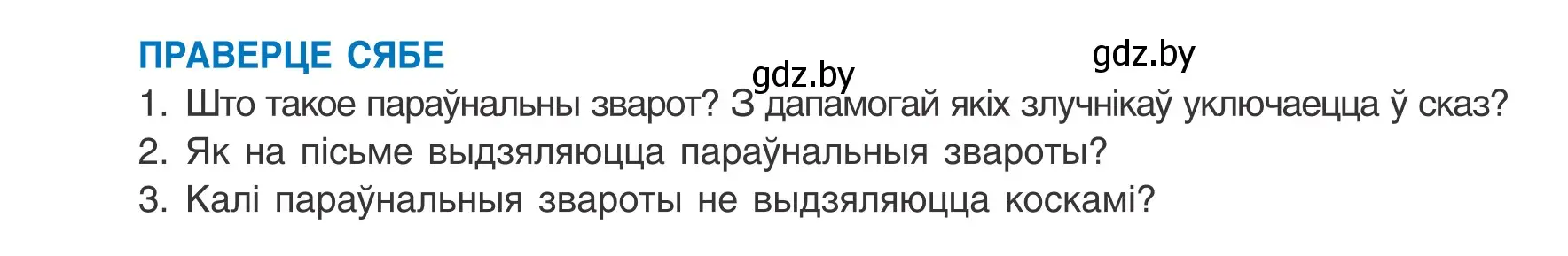 ПРАВЕРЦЕ СЯБЕ

gdz.by gdz.by

1. Што такое параўнальны зварот? З дапамогай якіх злучнікаў уключаецца ў сказ?
2. Як на пісьме выдзяляюцца параўнальныя звароты?
3. Калі параўнальныя звароты не выдзяляюцца коскамі?